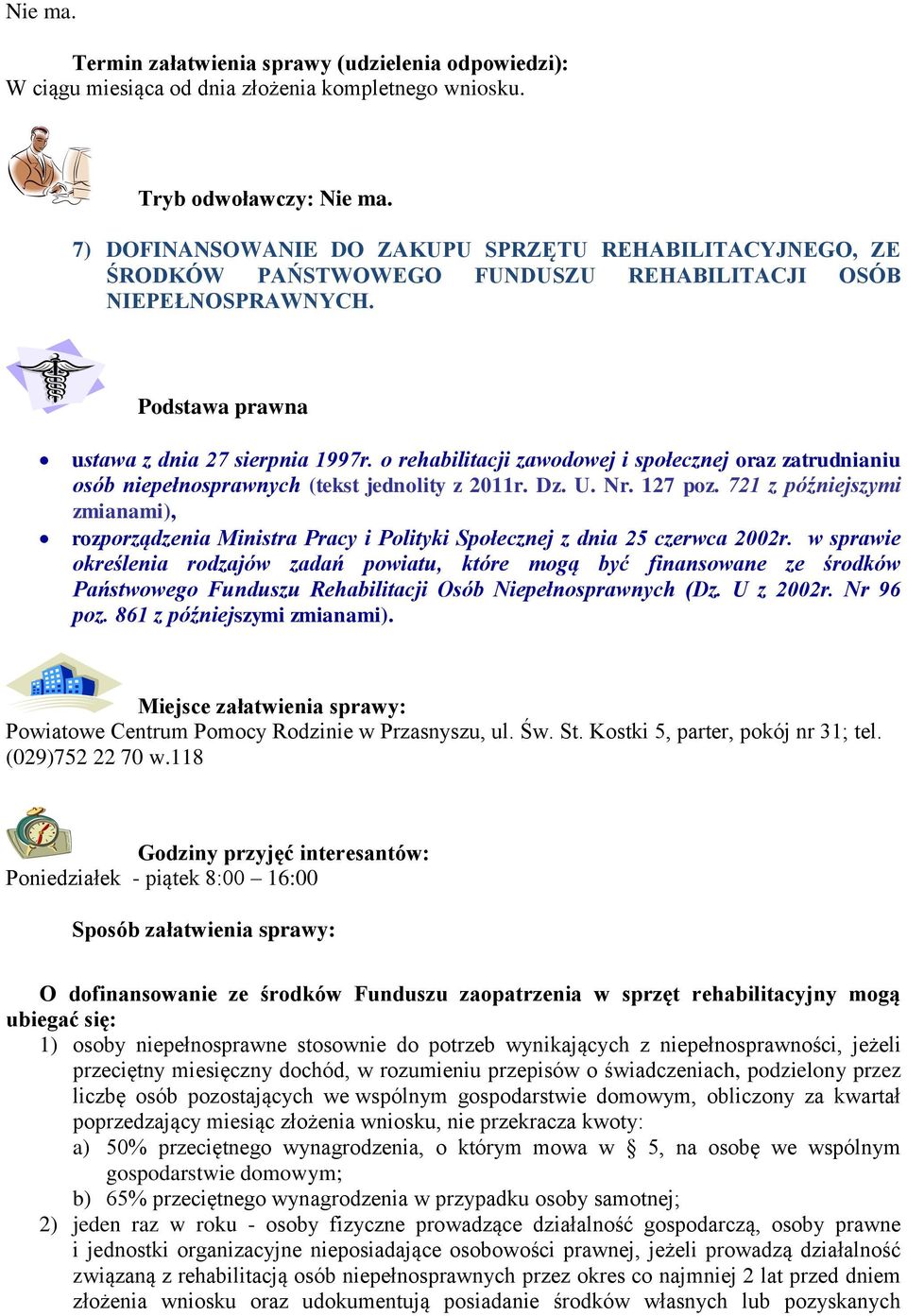 Nie ma.

Termin załatwienia sprawy (udzielenia odpowiedzi):
W ciągu miesiąca od dnia złożenia kompletnego wniosku.

Tryb odwoławczy: Nie ma.

7) DOFINANSOWANIE DO ZAKUPU SPRZĘTU REHABILITACYJNEGO, ZE ŚRODKÓW PAŃSTWOWEGO FUNDUSZU REHABILITACJI OSÓB NIEPEŁNOSPRAWNYCH.

Podstawa prawna

• ustawa z dnia 27 sierpnia 1997r. o rehabilitacji zawodowej i społecznej oraz zatrudnianiu osób niepełnosprawnych (tekst jednolity z 2011r. Dz. U. Nr. 127 poz. 721 z późniejszymi zmianami),
• rozporządzenia Ministra Pracy i Polityki Społecznej z dnia 25 czerwca 2002r. w sprawie określenia rodzajów zadań powiatu, które mogą być finansowane ze środków Państwowego Funduszu Rehabilitacji Osób Niepełnosprawnych (Dz. U z 2002r. Nr 96 poz. 861 z późniejszymi zmianami).

Miejsce załatwienia sprawy:
Powiatowe Centrum Pomocy Rodzinie w Przasnyszu, ul. Św. St. Kostki 5, parter, pokój nr 31; tel. (029)752 22 70 w.118

Godziny przyjęć interesantów:
Poniedziałek - piątek 8:00 – 16:00

Sposób załatwienia sprawy:

O dofinansowanie ze środków Funduszu zaopatrzenia w sprzęt rehabilitacyjny mogą ubiegać się:
1) osoby niepełnosprawne stosownie do potrzeb wynikających z niepełnosprawności, jeżeli przeciętny miesięczny dochód, w rozumieniu przepisów o świadczeniach, podzielony przez liczbę osób pozostających we wspólnym gospodarstwie domowym, obliczony za kwartał poprzedzający miesiąc złożenia wniosku, nie przekracza kwoty:
a) 50% przeciętnego wynagrodzenia, o którym mowa w § 5, na osobę we wspólnym gospodarstwie domowym;
b) 65% przeciętnego wynagrodzenia w przypadku osoby samotnej;
2) jeden raz w roku - osoby fizyczne prowadzące działalność gospodarczą, osoby prawne i jednostki organizacyjne nieposiadające osobowości prawnej, jeżeli prowadzą działalność związaną z rehabilitacją osób niepełnosprawnych przez okres co najmniej 2 lat przed dniem złożenia wniosku oraz udokumentują posiadanie środków własnych lub pozyskanych